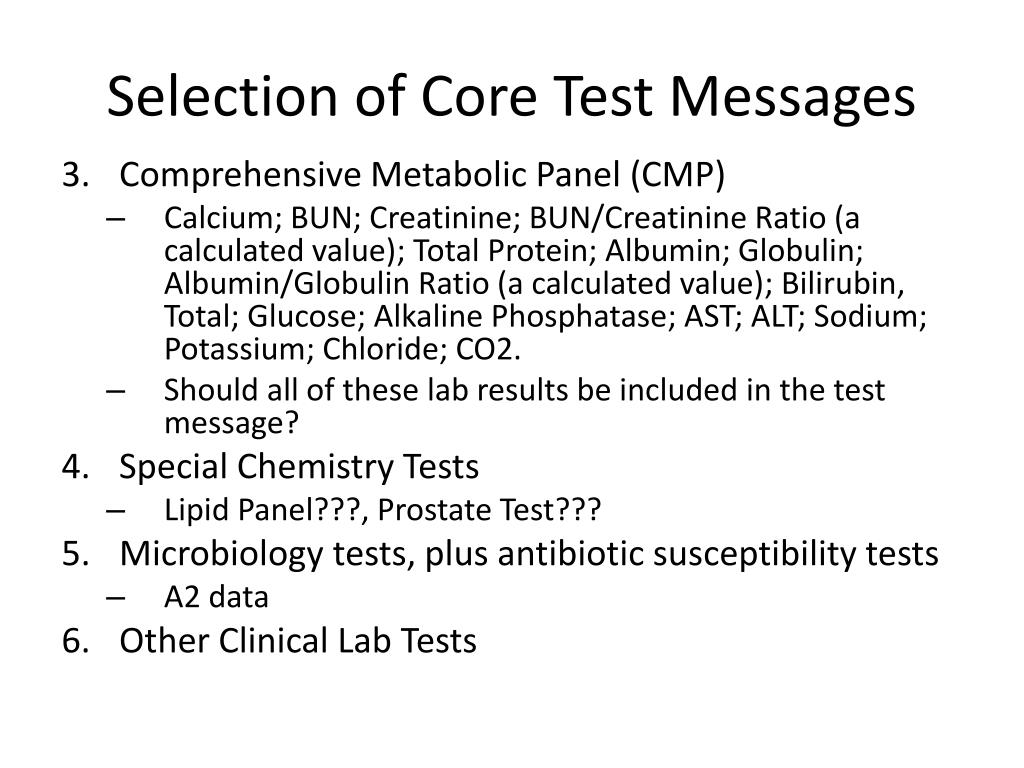 Selection of Core Test Messages

3. Comprehensive Metabolic Panel (CMP)
– Calcium; BUN; Creatinine; BUN/Creatinine Ratio (a calculated value); Total Protein; Albumin; Globulin; Albumin/Globulin Ratio (a calculated value); Bilirubin, Total; Glucose; Alkaline Phosphatase; AST; ALT; Sodium; Potassium; Chloride; CO2.
– Should all of these lab results be included in the test message?
4. Special Chemistry Tests
– Lipid Panel???, Prostate Test???
5. Microbiology tests, plus antibiotic susceptibility tests
– A2 data
6. Other Clinical Lab Tests